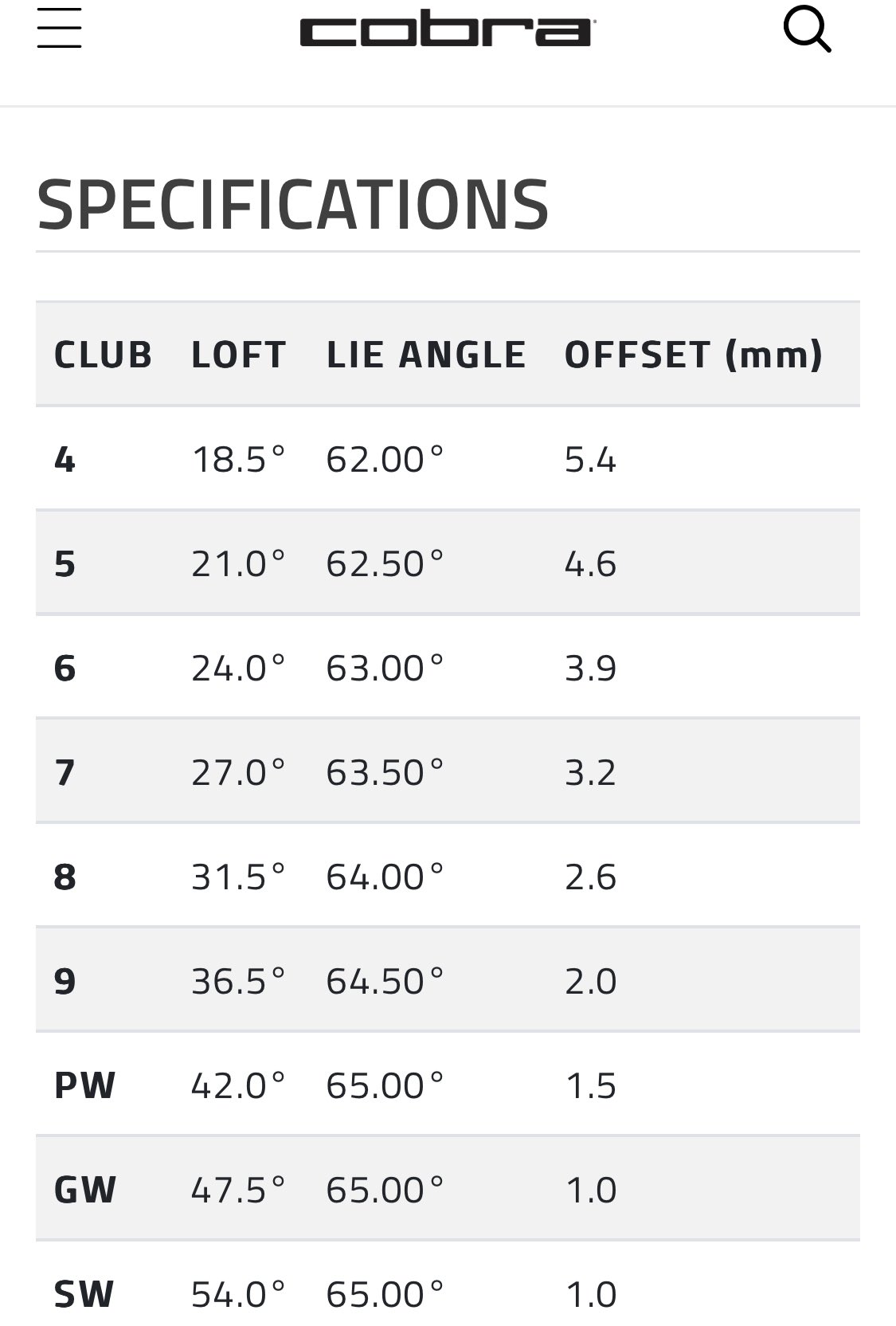 cobra

SPECIFICATIONS

| CLUB | LOFT | LIE ANGLE | OFFSET (mm) |
|---|---|---|---|
| 4 | 18.5° | 62.00° | 5.4 |
| 5 | 21.0° | 62.50° | 4.6 |
| 6 | 24.0° | 63.00° | 3.9 |
| 7 | 27.0° | 63.50° | 3.2 |
| 8 | 31.5° | 64.00° | 2.6 |
| 9 | 36.5° | 64.50° | 2.0 |
| PW | 42.0° | 65.00° | 1.5 |
| GW | 47.5° | 65.00° | 1.0 |
| SW | 54.0° | 65.00° | 1.0 |